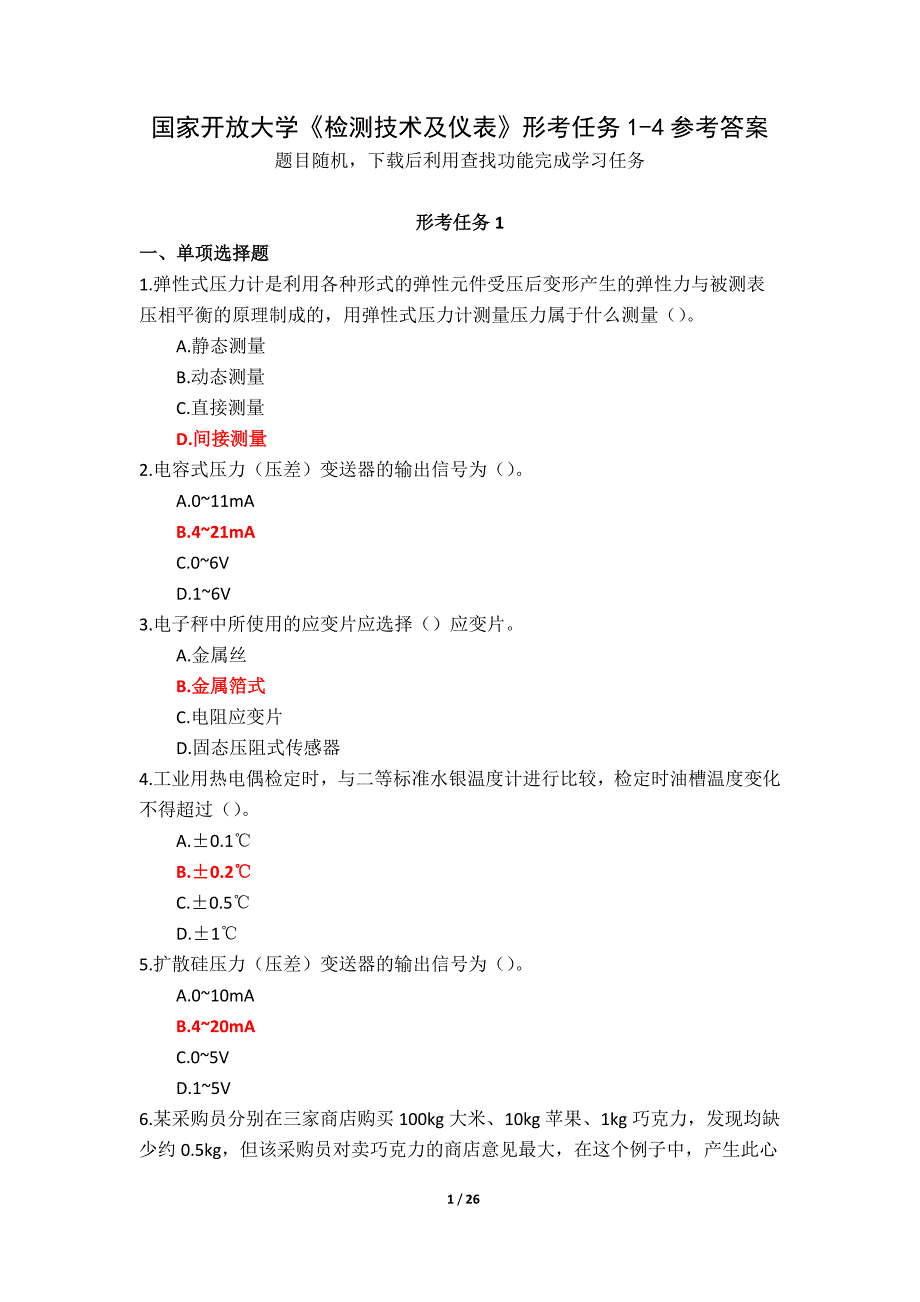 国家开放大学《检测技术及仪表》形考任务 1-4 参考答案
题目随机，下载后利用查找功能完成学习任务

形考任务 1

一、单项选择题

1.弹性式压力计是利用各种形式的弹性元件受压后变形产生的弹性力与被测表压相平衡的原理制成的，用弹性式压力计测量压力属于什么测量（）。

A.静态测量

B.动态测量

C.直接测量

D.间接测量

2.电容式压力（压差）变送器的输出信号为（）。

A.0~11mA

B.4~21mA

C.0~6V

D.1~6V

3.电子秤中所使用的应变片应选择（）应变片。

A.金属丝

B.金属箔式

C.电阻应变片

D.固态压阻式传感器

4.工业用热电偶检定时，与二等标准水银温度计进行比较，检定时油槽温度变化不得超过（）。

A.±0.1℃

B.±0.2℃

C.±0.5℃

D.±1℃

5.扩散硅压力（压差）变送器的输出信号为（）。

A.0~10mA

B.4~20mA

C.0~5V

D.1~5V

6.某采购员分别在三家商店购买 100kg 大米、10kg 苹果、1kg 巧克力，发现均缺少约 0.5kg，但该采购员对卖巧克力的商店意见最大，在这个例子中，产生此心

1 / 26